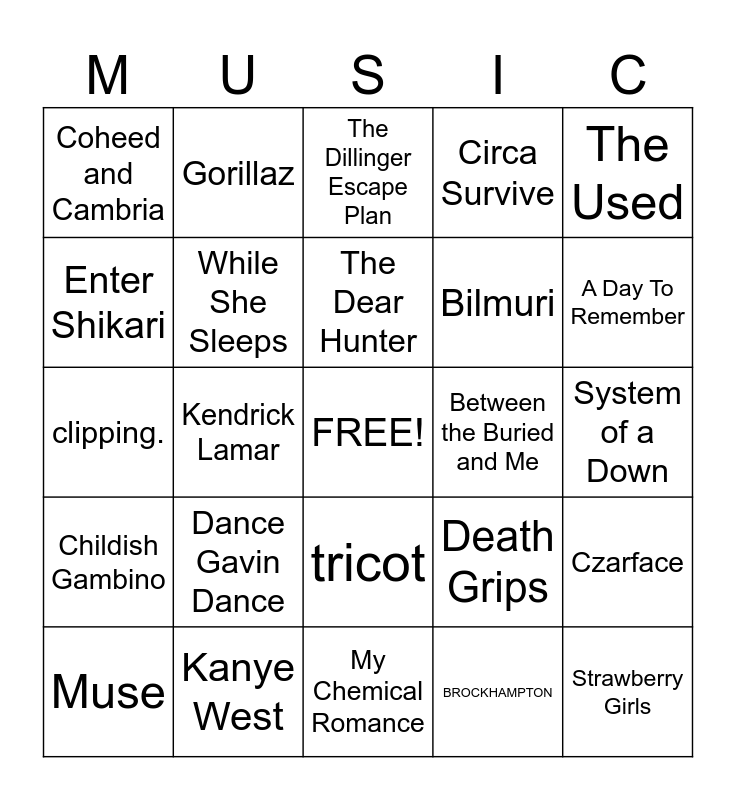 | M | U | S | I | C |
|---|---|---|---|---|
| Coheed and Cambria | Gorillaz | The Dillinger Escape Plan | Circa Survive | The Used |
| Enter Shikari | While She Sleeps | The Dear Hunter | Bilmuri | A Day To Remember |
| clipping. | Kendrick Lamar | FREE! | Between the Buried and Me | System of a Down |
| Childish Gambino | Dance Gavin Dance | tricot | Death Grips | Czarface |
| Muse | Kanye West | My Chemical Romance | BROCKHAMPTON | Strawberry Girls |